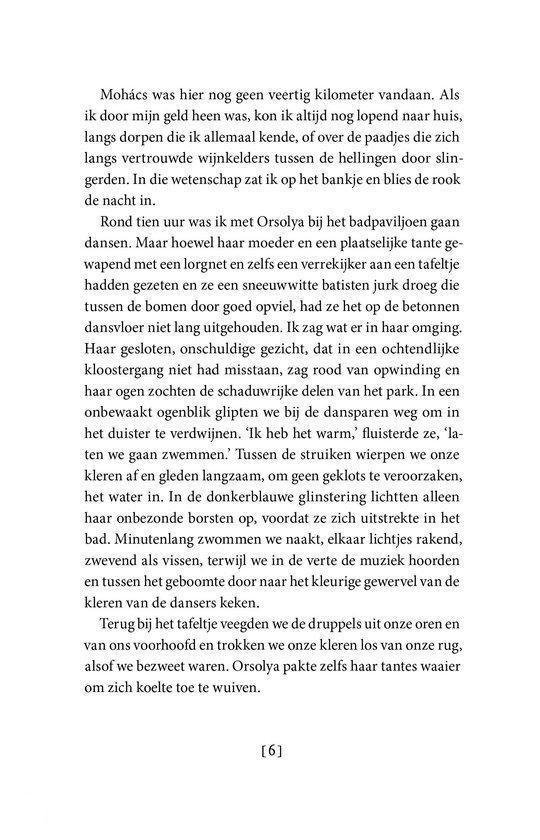 Mohács was hier nog geen veertig kilometer vandaan. Als ik door mijn geld heen was, kon ik altijd nog lopend naar huis, langs dorpen die ik allemaal kende, of over de paadjes die zich langs vertrouwde wijnkelders tussen de hellingen door slingerden. In die wetenschap zat ik op het bankje en blies de rook de nacht in.

Rond tien uur was ik met Orsolya bij het badpaviljoen gaan dansen. Maar hoewel haar moeder en een plaatselijke tante gewapend met een lorgnet en zelfs een verrekijker aan een tafeltje hadden gezeten en ze een sneeuwwitte batisten jurk droeg die tussen de bomen door goed opviel, had ze het op de betonnen dansvloer niet lang uitgehouden. Ik zag wat er in haar omging. Haar gesloten, onschuldige gezicht, dat in een ochtendlijke kloostergang niet had misstaan, zag rood van opwinding en haar ogen zochten de schaduwrijke delen van het park. In een onbewaakt ogenblik glipten we bij de dansparen weg om in het duister te verdwijnen. 'Ik heb het warm,' fluisterde ze, 'laten we gaan zwemmen.' Tussen de struiken wierpen we onze kleren af en gleden langzaam, om geen geklots te veroorzaken, het water in. In de donkerblauwe glinstering lichtten alleen haar onbezonde borsten op, voordat ze zich uitstrekte in het bad. Minutenlang zwommen we naakt, elkaar lichtjes rakend, zwevend als vissen, terwijl we in de verte de muziek hoorden en tussen het geboomte door naar het kleurige gewervel van de kleren van de dansers keken.

Terug bij het tafeltje veegden we de druppels uit onze oren en van ons voorhoofd en trokken we onze kleren los van onze rug, alsof we bezweet waren. Orsolya pakte zelfs haar tantes waaier om zich koelte toe te wuiven.

[6]